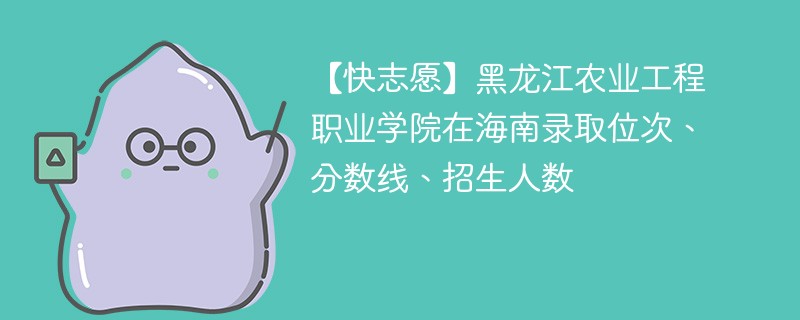 【快志愿】黑龙江农业工程职业学院在海南录取位次、分数线、招生人数